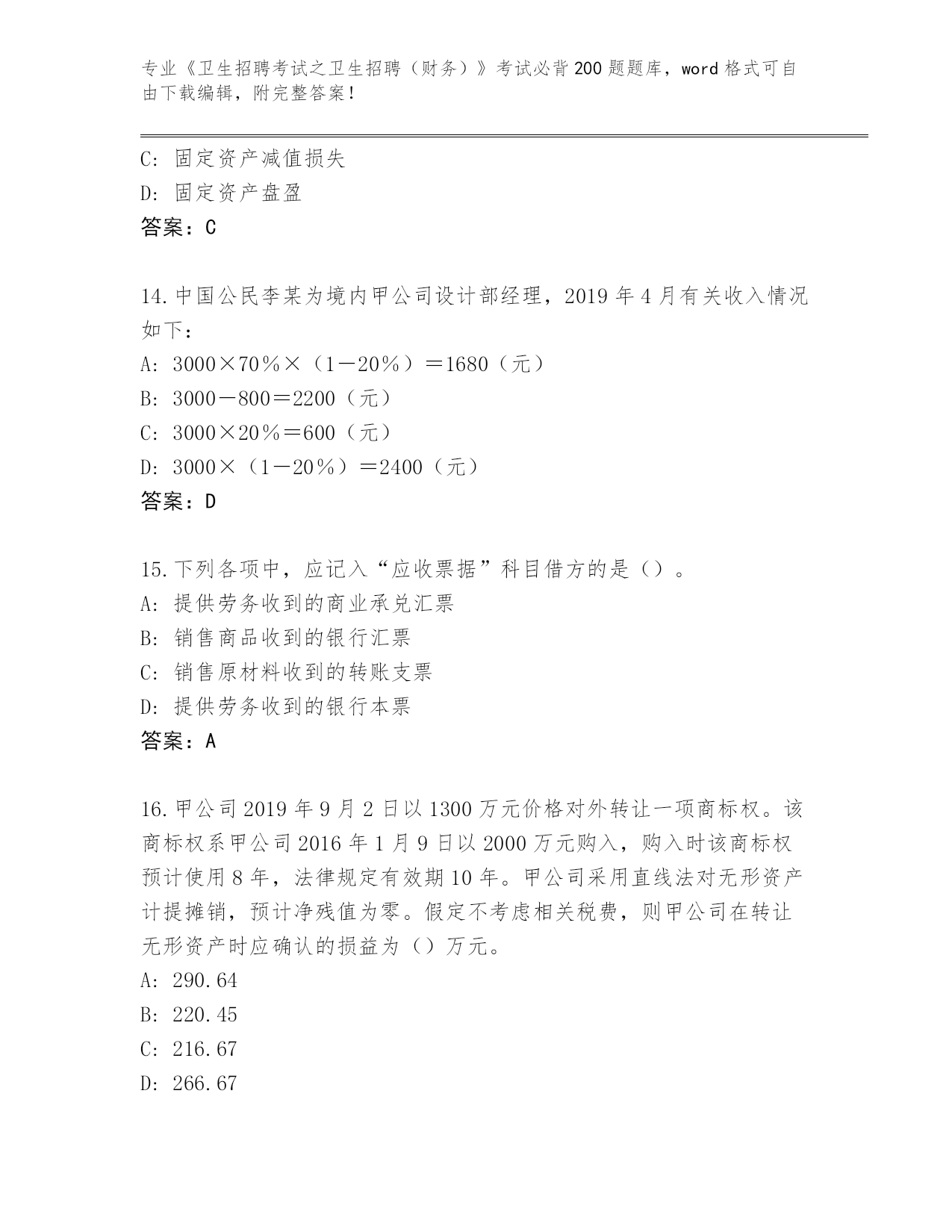 专业《卫生招聘考试之卫生招聘（财务）》考试必背200题题库，word格式可自由下载编辑，附完整答案！

C: 固定资产减值损失

D: 固定资产盘盈

答案：C

14.中国公民李某为境内甲公司设计部经理，2019年4月有关收入情况如下：

A: 3000×70％×（1－20％）＝1680（元）

B: 3000－800＝2200（元）

C: 3000×20％＝600（元）

D: 3000×（1－20％）＝2400（元）

答案：D

15.下列各项中，应记入“应收票据”科目借方的是（）。

A: 提供劳务收到的商业承兑汇票

B: 销售商品收到的银行汇票

C: 销售原材料收到的转账支票

D: 提供劳务收到的银行本票

答案：A

16.甲公司2019年9月2日以1300万元价格对外转让一项商标权。该商标权系甲公司2016年1月9日以2000万元购入，购入时该商标权预计使用8年，法律规定有效期10年。甲公司采用直线法对无形资产计提摊销，预计净残值为零。假定不考虑相关税费，则甲公司在转让无形资产时应确认的损益为（）万元。

A: 290.64

B: 220.45

C: 216.67

D: 266.67